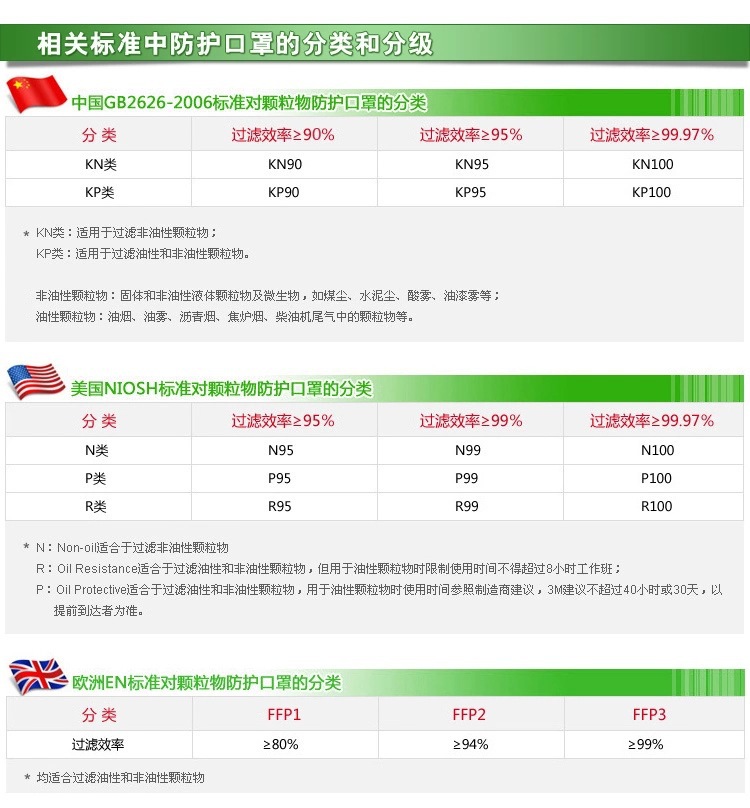 相关标准中防护口罩的分类和分级

中国GB2626-2006标准对颗粒物防护口罩的分类

| 分类 | 过滤效率≥90% | 过滤效率≥95% | 过滤效率≥99.97% |
|---|---|---|---|
| KN类 | KN90 | KN95 | KN100 |
| KP类 | KP90 | KP95 | KP100 |

* KN类：适用于过滤非油性颗粒物；
KP类：适用于过滤油性和非油性颗粒物。

非油性颗粒物：固体和非油性液体颗粒物及微生物，如煤尘、水泥尘、酸雾、油漆雾等；
油性颗粒物：油烟、油雾、沥青烟、焦炉烟、柴油机尾气中的颗粒物等。

美国NIOSH标准对颗粒物防护口罩的分类

| 分类 | 过滤效率≥95% | 过滤效率≥99% | 过滤效率≥99.97% |
|---|---|---|---|
| N类 | N95 | N99 | N100 |
| P类 | P95 | P99 | P100 |
| R类 | R95 | R99 | R100 |

* N：Non-oil适合于过滤非油性颗粒物
R：Oil Resistance适合于过滤油性和非油性颗粒物，但用于油性颗粒物时限制使用时间不得超过8小时工作班；
P：Oil Protective适合于过滤油性和非油性颗粒物，用于油性颗粒物时使用时间参照制造商建议，3M建议不超过40小时或30天，以提前到达者为准。

欧洲EN标准对颗粒物防护口罩的分类

| 分类 | FFP1 | FFP2 | FFP3 |
|---|---|---|---|
| 过滤效率 | ≥80% | ≥94% | ≥99% |

* 均适合过滤油性和非油性颗粒物